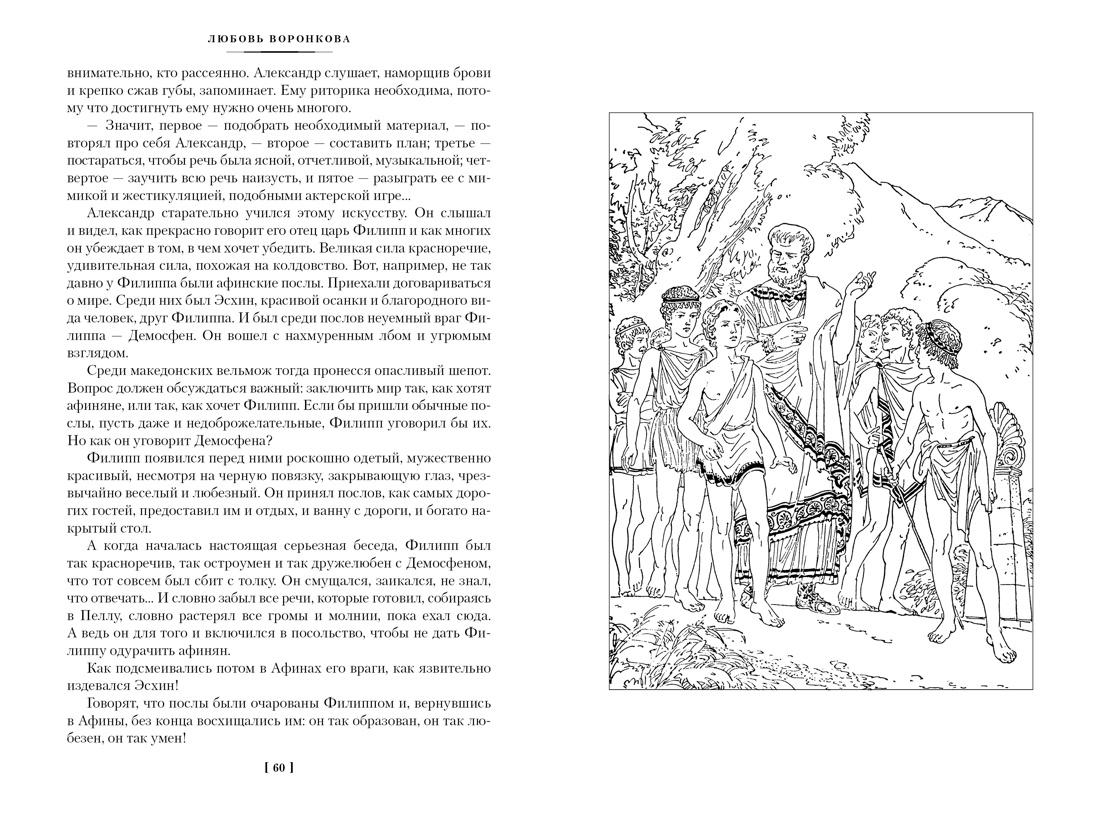 ЛЮБОВЬ ВОРОНКОВА

внимательно, кто рассеянно. Александр слушает, наморщив брови и крепко сжав губы, запоминает. Ему риторика необходима, потому что достигнуть ему нужно очень многого.

— Значит, первое — подобрать необходимый материал, — повторял про себя Александр, — второе — составить план; третье — постараться, чтобы речь была ясной, отчетливой, музыкальной; четвертое — заучить всю речь наизусть, и пятое — разыграть ее с мимикой и жестикуляцией, подобными актерской игре...

Александр старательно учился этому искусству. Он слышал и видел, как прекрасно говорит его отец царь Филипп и как многих он убеждает в том, в чем хочет убедить. Великая сила красноречие, удивительная сила, похожая на колдовство. Вот, например, не так давно у Филиппа были афинские послы. Приехали договариваться о мире. Среди них был Эсхин, красивой осанки и благородного вида человек, друг Филиппа. И был среди послов неуемный враг Филиппа — Демосфен. Он вошел с нахмуренным лбом и угрюмым взглядом.

Среди македонских вельмож тогда пронесся опасливый шепот. Вопрос должен обсуждаться важный: заключить мир так, как хотят афиняне, или так, как хочет Филипп. Если бы пришли обычные послы, пусть даже и недоброжелательные, Филипп уговорил бы их. Но как он уговорит Демосфена?

Филипп появился перед ними роскошно одетый, мужественно красивый, несмотря на черную повязку, закрывающую глаз, чрезвычайно веселый и любезный. Он принял послов, как самых дорогих гостей, предоставил им и отдых, и ванну с дороги, и богато накрытый стол.

А когда началась настоящая серьезная беседа, Филипп был так красноречив, так остроумен и так дружелюбен с Демосфеном, что тот совсем был сбит с толку. Он смущался, заикался, не знал, что отвечать... И словно забыл все речи, которые готовил, собираясь в Пеллу, словно растерял все громы и молнии, пока ехал сюда. А ведь он для того и включился в посольство, чтобы не дать Филиппу одурачить афинян.

Как подсмеивались потом в Афинах его враги, как язвительно издевался Эсхин!

Говорят, что послы были очарованы Филиппом и, вернувшись в Афины, без конца восхищались им: он так образован, он так любезен, он так умен!

[ 60 ]